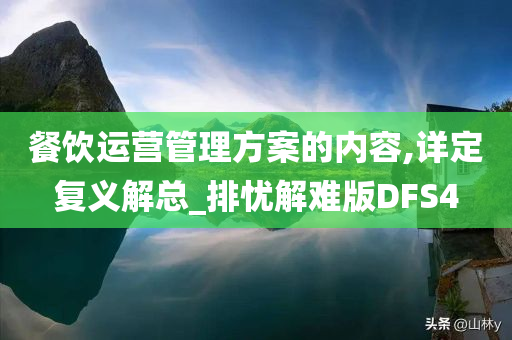 餐饮运营管理方案的内容,详定复义解总_排忧解难版DFS4

头条 @山林y